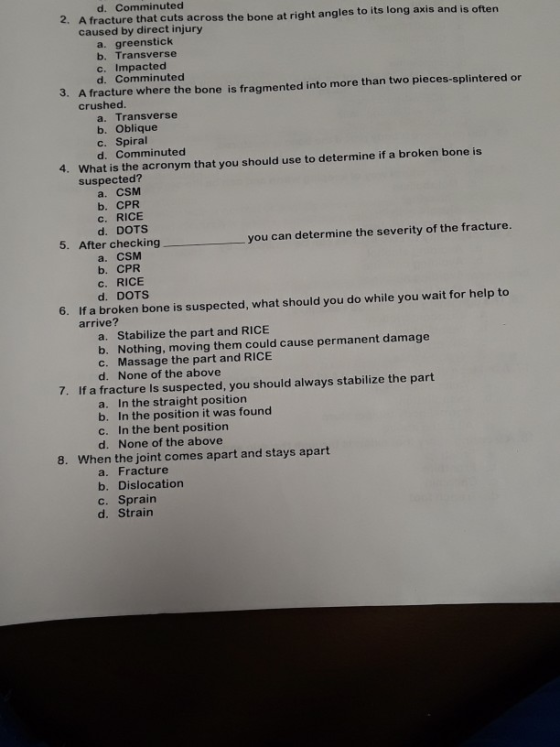 d. Comminuted

2. A fracture that cuts across the bone at right angles to its long axis and is often caused by direct injury
a. greenstick
b. Transverse
c. Impacted
d. Comminuted

3. A fracture where the bone is fragmented into more than two pieces-splintered or crushed.
a. Transverse
b. Oblique
c. Spiral
d. Comminuted

4. What is the acronym that you should use to determine if a broken bone is suspected?
a. CSM
b. CPR
c. RICE
d. DOTS

5. After checking ____ you can determine the severity of the fracture.
a. CSM
b. CPR
c. RICE
d. DOTS

6. If a broken bone is suspected, what should you do while you wait for help to arrive?
a. Stabilize the part and RICE
b. Nothing, moving them could cause permanent damage
c. Massage the part and RICE
d. None of the above

7. If a fracture Is suspected, you should always stabilize the part
a. In the straight position
b. In the position it was found
c. In the bent position
d. None of the above

8. When the joint comes apart and stays apart
a. Fracture
b. Dislocation
c. Sprain
d. Strain